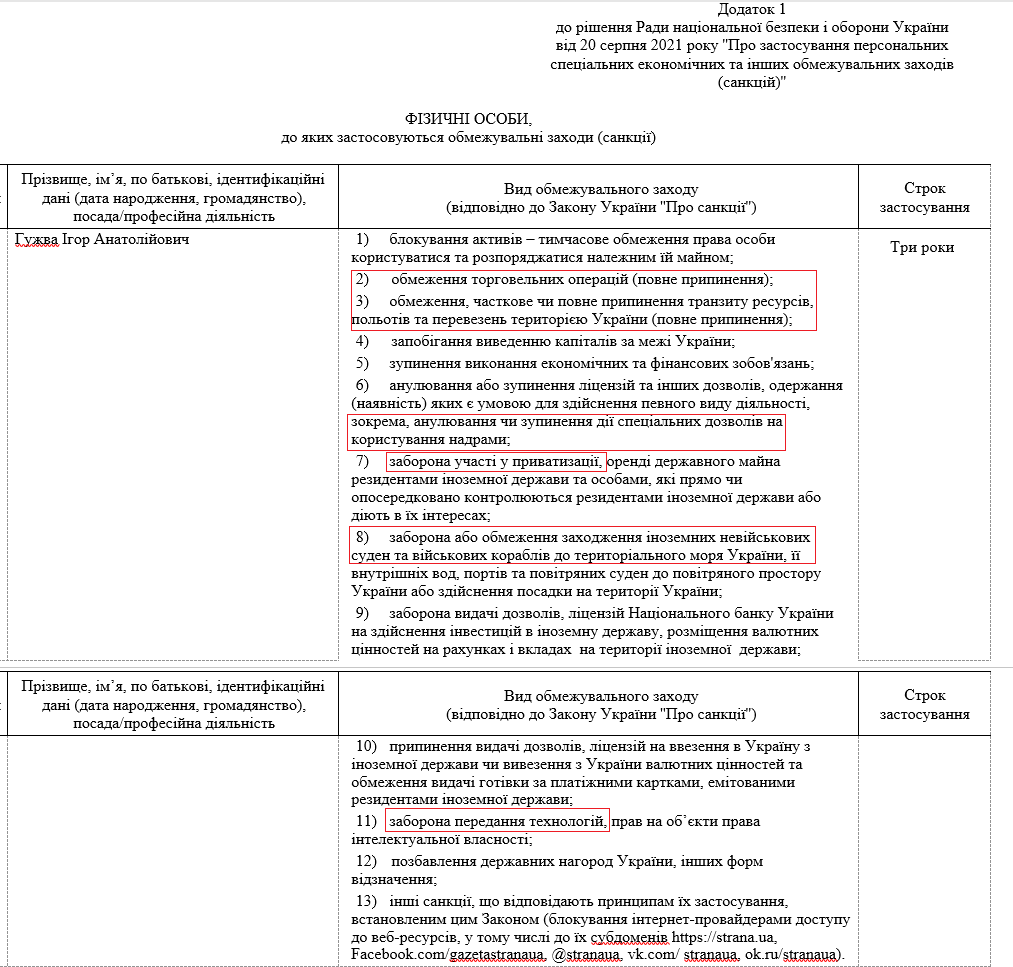 Додаток 1
до рішення Ради національної безпеки і оборони України
від 20 серпня 2021 року "Про застосування персональних спеціальних економічних та інших обмежувальних заходів (санкцій)"

ФІЗИЧНІ ОСОБИ,
до яких застосовуються обмежувальні заходи (санкції)

| Прізвище, ім'я, по батькові, ідентифікаційні дані (дата народження, громадянство), посада/професійна діяльність | Вид обмежувального заходу (відповідно до Закону України "Про санкції") | Строк застосування |
|---|---|---|
| Гужва Ігор Анатолійович | 1) блокування активів – тимчасове обмеження права особи користуватися та розпоряджатися належним їй майном; 2) обмеження торговельних операцій (повне припинення); 3) обмеження, часткове чи повне припинення транзиту ресурсів, польотів та перевезень територією України (повне припинення); 4) запобігання виведенню капіталів за межі України; 5) зупинення виконання економічних та фінансових зобов'язань; 6) анулювання або зупинення ліцензій та інших дозволів, одержання (наявність) яких є умовою для здійснення певного виду діяльності, зокрема, анулювання чи зупинення дії спеціальних дозволів на користування надрами; 7) заборона участі у приватизації, оренді державного майна резидентами іноземної держави та особами, які прямо чи опосередковано контролюються резидентами іноземної держави або діють в їх інтересах; 8) заборона або обмеження заходження іноземних невійськових суден та військових кораблів до територіального моря України, її внутрішніх вод, портів та повітряних суден до повітряного простору України або здійснення посадки на території України; 9) заборона видачі дозволів, ліцензій Національного банку України на здійснення інвестицій в іноземну державу, розміщення валютних цінностей на рахунках і вкладах на території іноземної держави; | Три роки |

| Прізвище, ім'я, по батькові, ідентифікаційні дані (дата народження, громадянство), посада/професійна діяльність | Вид обмежувального заходу (відповідно до Закону України "Про санкції") | Строк застосування |
|---|---|---|
| | 10) припинення видачі дозволів, ліцензій на ввезення в Україну з іноземної держави чи вивезення з України валютних цінностей та обмеження видачі готівки за платіжними картками, емітованими резидентами іноземної держави; 11) заборона передання технологій, прав на об'єкти права інтелектуальної власності; 12) позбавлення державних нагород України, інших форм відзначення; 13) інші санкції, що відповідають принципам їх застосування, встановленим цим Законом (блокування інтернет-провайдерами доступу до веб-ресурсів, у тому числі до їх субдоменів https://strana.ua, Facebook.com/gazetastranaua, @stranaua, vk.com/ stranaua, ok.ru/stranaua). | |